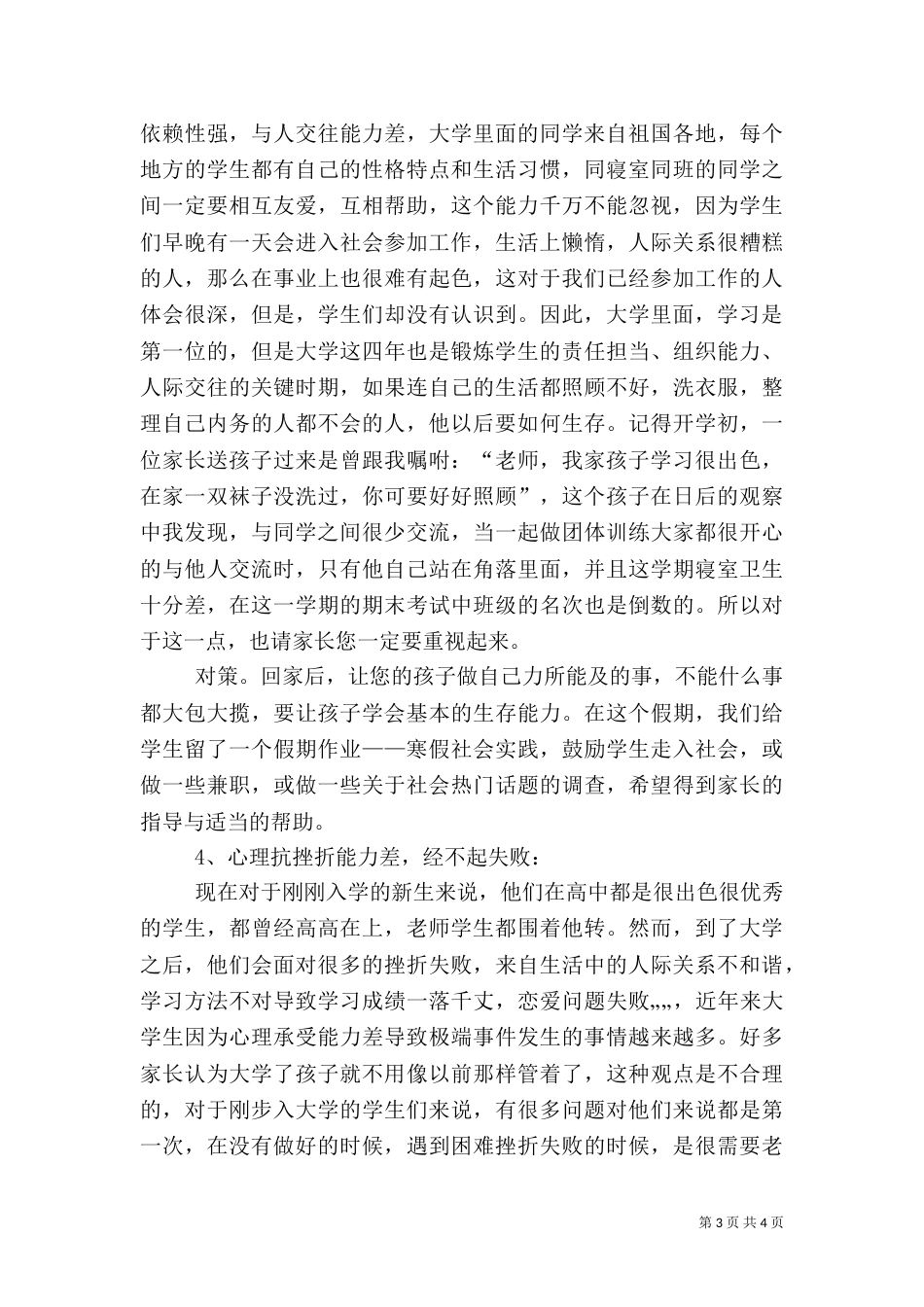 依赖性强，与人交往能力差，大学里面的同学来自祖国各地，每个地方的学生都有自己的性格特点和生活习惯，同寝室同班的同学之间一定要相互友爱，互相帮助，这个能力千万不能忽视，因为学生们早晚有一天会进入社会参加工作，生活上懒惰，人际关系很糟糕的人，那么在事业上也很难有起色，这对于我们已经参加工作的人体会很深，但是，学生们却没有认识到。因此，大学里面，学习是第一位的，但是大学这四年也是锻炼学生的责任担当、组织能力、人际交往的关键时期，如果连自己的生活都照顾不好，洗衣服，整理自己内务的人都不会的人，他以后要如何生存。记得开学初，一位家长送孩子过来是曾跟我嘱咐：“老师，我家孩子学习很出色，在家一双袜子没洗过，你可要好好照顾”，这个孩子在日后的观察中我发现，与同学之间很少交流，当一起做团体训练大家都很开心的与他人交流时，只有他自己站在角落里面，并且这学期寝室卫生十分差，在这一学期的期末考试中班级的名次也是倒数的。所以对于这一点，也请家长您一定要重视起来。

对策。回家后，让您的孩子做自己力所能及的事，不能什么事都大包大揽，要让孩子学会基本的生存能力。在这个假期，我们给学生留了一个假期作业——寒假社会实践，鼓励学生走入社会，或做一些兼职，或做一些关于社会热门话题的调查，希望得到家长的指导与适当的帮助。

4、心理抗挫折能力差，经不起失败：

现在对于刚刚入学的新生来说，他们在高中都是很出色很优秀的学生，都曾经高高在上，老师学生都围着他转。然而，到了大学之后，他们会面对很多的挫折失败，来自生活中的人际关系不和谐，学习方法不对导致学习成绩一落千丈，恋爱问题失败„„，近年来大学生因为心理承受能力差导致极端事件发生的事情越来越多。好多家长认为大学了孩子就不用像以前那样管着了，这种观点是不合理的，对于刚步入大学的学生们来说，有很多问题对他们来说都是第一次，在没有做好的时候，遇到困难挫折失败的时候，是很需要老

第 3 页 共 4 页